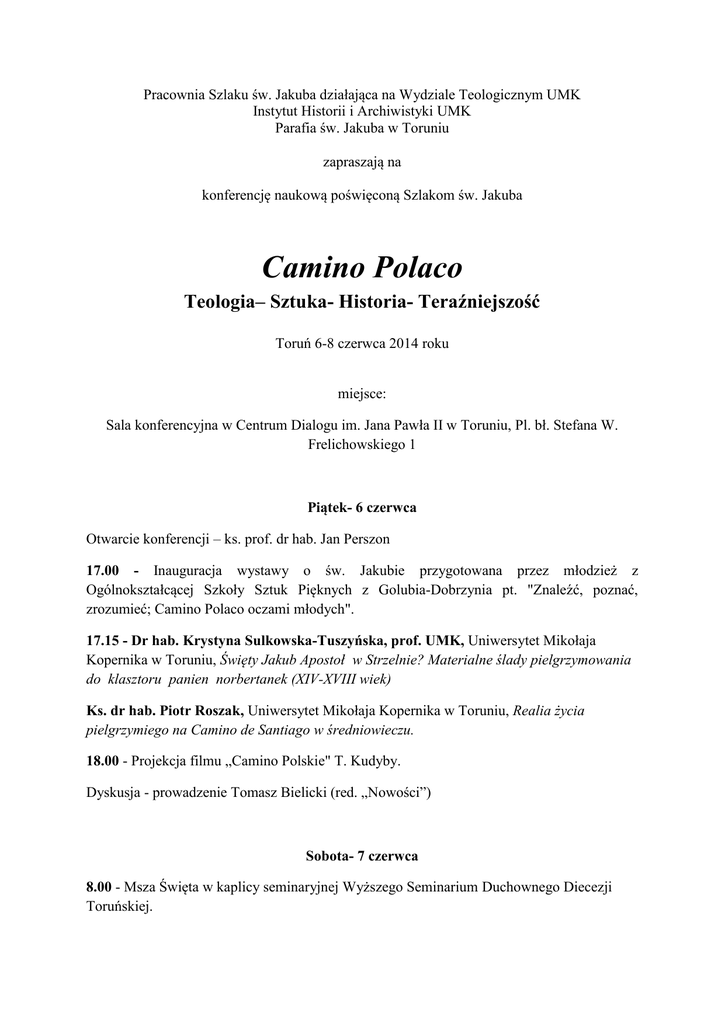 Pracownia Szlaku św. Jakuba działająca na Wydziale Teologicznym UMK
Instytut Historii i Archiwistyki UMK
Parafia św. Jakuba w Toruniu

zapraszają na

konferencję naukową poświęconą Szlakom św. Jakuba

Camino Polaco

Teologia– Sztuka- Historia- Teraźniejszość

Toruń 6-8 czerwca 2014 roku

miejsce:

Sala konferencyjna w Centrum Dialogu im. Jana Pawła II w Toruniu, Pl. bł. Stefana W. Frelichowskiego 1

Piątek- 6 czerwca

Otwarcie konferencji – ks. prof. dr hab. Jan Perszon

17.00 - Inauguracja wystawy o św. Jakubie przygotowana przez młodzież z Ogólnokształcącej Szkoły Sztuk Pięknych z Golubia-Dobrzynia pt. "Znaleźć, poznać, zrozumieć; Camino Polaco oczami młodych".

17.15 - Dr hab. Krystyna Sulkowska-Tuszyńska, prof. UMK, Uniwersytet Mikołaja Kopernika w Toruniu, Święty Jakub Apostoł w Strzelnie? Materialne ślady pielgrzymowania do klasztoru panien norbertanek (XIV-XVIII wiek)

Ks. dr hab. Piotr Roszak, Uniwersytet Mikołaja Kopernika w Toruniu, Realia życia pielgrzymiego na Camino de Santiago w średniowieczu.

18.00 - Projekcja filmu „Camino Polskie" T. Kudyby.

Dyskusja - prowadzenie Tomasz Bielicki (red. „Nowości")

Sobota- 7 czerwca

8.00 - Msza Święta w kaplicy seminaryjnej Wyższego Seminarium Duchownego Diecezji Toruńskiej.